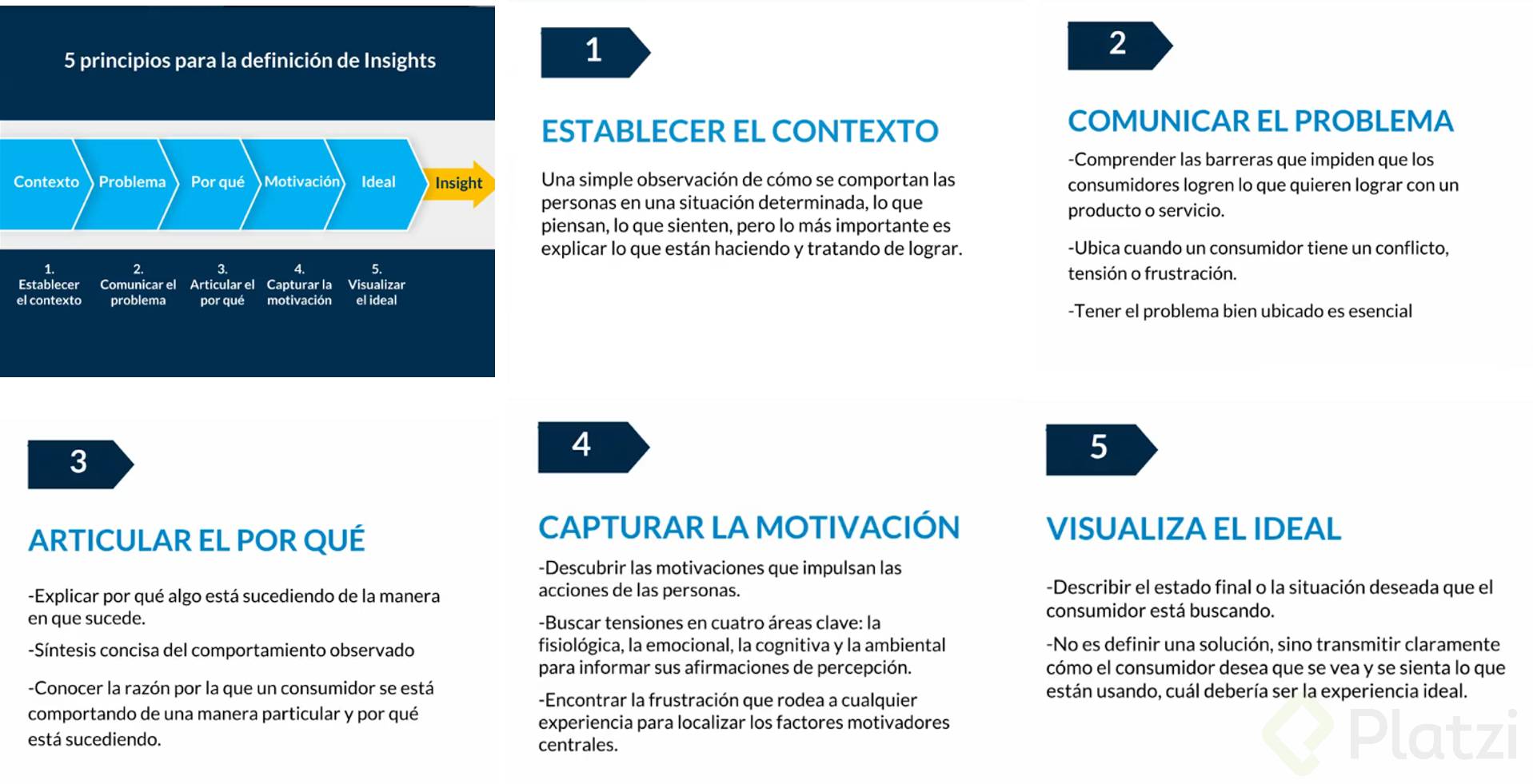 5 principios para la definición de Insights

Contexto Problema Por qué Motivación Ideal Insight

1. Establecer el contexto
2. Comunicar el problema
3. Articular el por qué
4. Capturar la motivación
5. Visualizar el ideal

1

ESTABLECER EL CONTEXTO

Una simple observación de cómo se comportan las personas en una situación determinada, lo que piensan, lo que sienten, pero lo más importante es explicar lo que están haciendo y tratando de lograr.

2

COMUNICAR EL PROBLEMA

-Comprender las barreras que impiden que los consumidores logren lo que quieren lograr con un producto o servicio.

-Ubica cuando un consumidor tiene un conflicto, tensión o frustración.

-Tener el problema bien ubicado es esencial

3

ARTICULAR EL POR QUÉ

-Explicar por qué algo está sucediendo de la manera en que sucede.

-Síntesis concisa del comportamiento observado

-Conocer la razón por la que un consumidor se está comportando de una manera particular y por qué está sucediendo.

4

CAPTURAR LA MOTIVACIÓN

-Descubrir las motivaciones que impulsan las acciones de las personas.

-Buscar tensiones en cuatro áreas clave: la fisiológica, la emocional, la cognitiva y la ambiental para informar sus afirmaciones de percepción.

-Encontrar la frustración que rodea a cualquier experiencia para localizar los factores motivadores centrales.

5

VISUALIZA EL IDEAL

-Describir el estado final o la situación deseada que el consumidor está buscando.

-No es definir una solución, sino transmitir claramente cómo el consumidor desea que se vea y se sienta lo que están usando, cuál debería ser la experiencia ideal.

Platzi